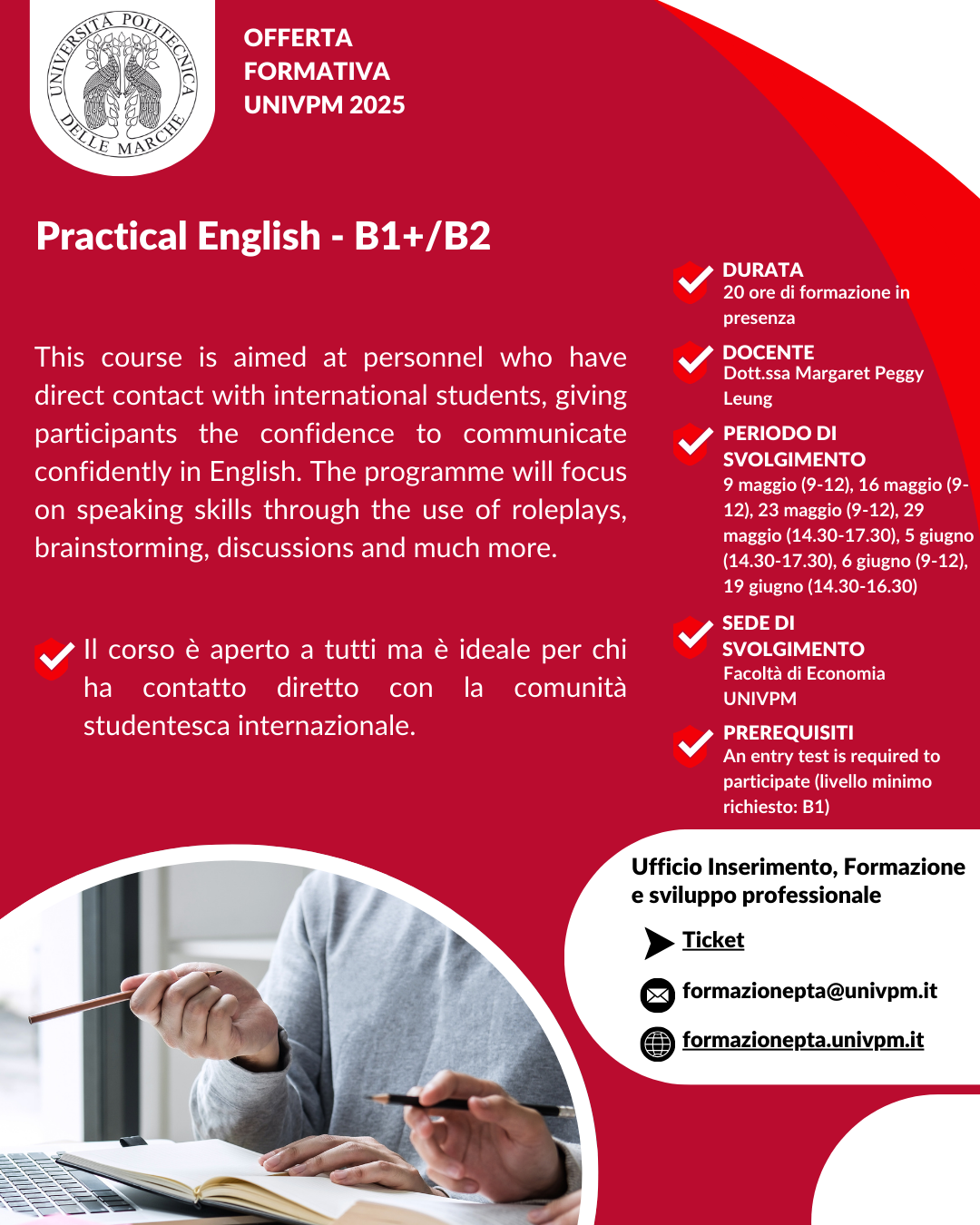 UNIVERSITÀ POLITECNICA DELLE MARCHE

OFFERTA FORMATIVA UNIVPM 2025

Practical English - B1+/B2

This course is aimed at personnel who have direct contact with international students, giving participants the confidence to communicate confidently in English. The programme will focus on speaking skills through the use of roleplays, brainstorming, discussions and much more.

Il corso è aperto a tutti ma è ideale per chi ha contatto diretto con la comunità studentesca internazionale.

DURATA
20 ore di formazione in presenza

DOCENTE
Dott.ssa Margaret Peggy Leung

PERIODO DI SVOLGIMENTO
9 maggio (9-12), 16 maggio (9-12), 23 maggio (9-12), 29 maggio (14.30-17.30), 5 giugno (14.30-17.30), 6 giugno (9-12), 19 giugno (14.30-16.30)

SEDE DI SVOLGIMENTO
Facoltà di Economia UNIVPM

PREREQUISITI
An entry test is required to participate (livello minimo richiesto: B1)

Ufficio Inserimento, Formazione e sviluppo professionale

Ticket

formazionepta@univpm.it

formazionepta.univpm.it